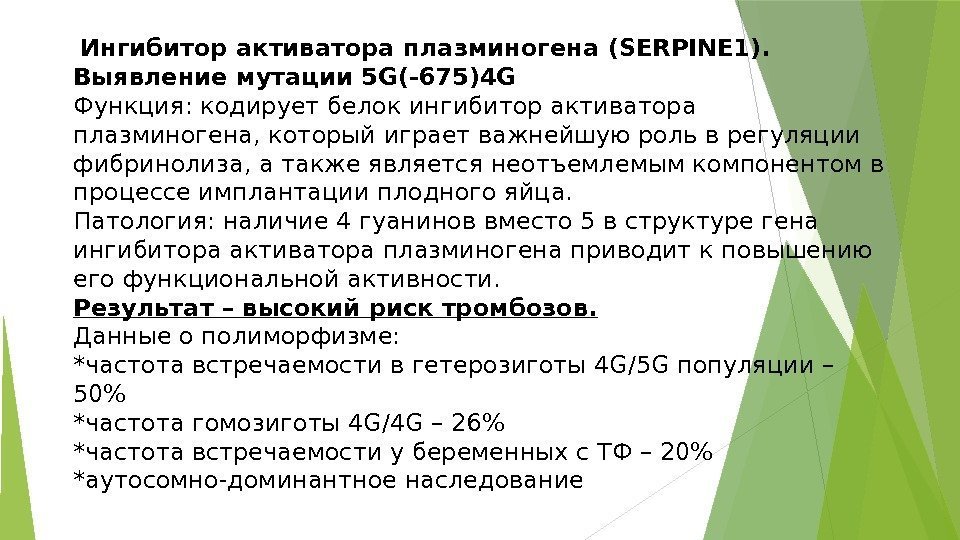 Ингибитор активатора плазминогена (SERPINE1).
Выявление мутации 5G(-675)4G

Функция: кодирует белок ингибитор активатора плазминогена, который играет важнейшую роль в регуляции фибринолиза, а также является неотъемлемым компонентом в процессе имплантации плодного яйца.

Патология: наличие 4 гуанинов вместо 5 в структуре гена ингибитора активатора плазминогена приводит к повышению его функциональной активности.

Результат – высокий риск тромбозов.

Данные о полиморфизме:
*частота встречаемости в гетерозиготы 4G/5G популяции – 50%
*частота гомозиготы 4G/4G – 26%
*частота встречаемости у беременных с ТФ – 20%
*аутосомно-доминантное наследование